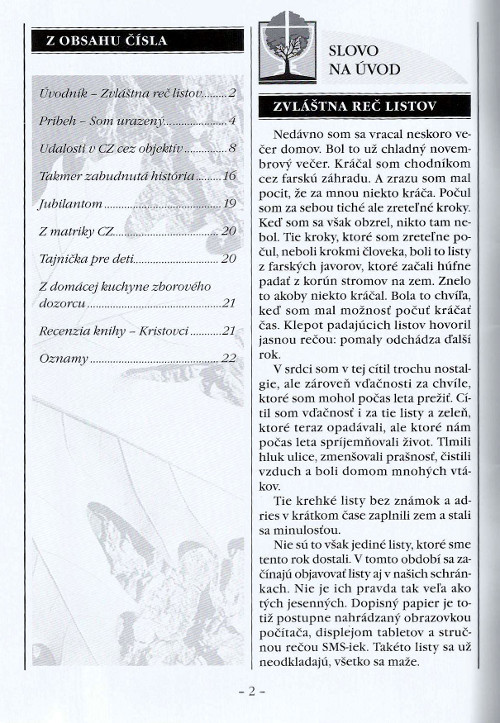 Z OBSAHU ČÍSLA

Úvodník - Zvláštna reč listov 2

Príbeh - Som urazený 4

Udalosti v CZ cez objektív 8

Takmer zabudnutá história 16

Jubilantom 19

Z matriky CZ 20

Tajnička pre deti 20

Z domácej kuchyne zborového dozorcu 21

Recenzia knihy - Kristovci 21

Oznamy 22

SLOVO NA ÚVOD

ZVLÁŠTNA REČ LISTOV

Nedávno som sa vracal neskoro večer domov. Bol to už chladný novembrový večer. Kráčal som chodníkom cez farskú záhradu. A zrazu som mal pocit, že za mnou niekto kráča. Počul som za sebou tiché ale zreteľné kroky. Keď som sa však obzrel, nikto tam nebol. Tie kroky, ktoré som zreteľne počul, neboli krokmi človeka, boli to listy z farských javorov, ktoré začali húfne padať z korún stromov na zem. Znelo to akoby niekto kráčal. Bola to chvíľa, keď som mal možnosť počuť kráčať čas. Klepot padajúcich listov hovoril jasnou rečou: pomaly odchádza ďalší rok.

V srdci som v tej cítil trochu nostalgie, ale zároveň vďačnosti za chvíle, ktoré som mohol počas leta prežiť. Cítil som vďačnosť i za tie listy a zeleň, ktoré teraz opadávali, ale ktoré nám počas leta spríjemňovali život. Tlmili hluk ulice, zmenšovali prašnosť, čistili vzduch a boli domom mnohých vtákov.

Tie krehké listy bez známok a adries v krátkom čase zaplnili zem a stali sa minulosťou.

Nie sú to však jediné listy, ktoré sme tento rok dostali. V tomto období sa začínajú objavovať listy aj v našich schránkach. Nie je ich pravda tak veľa ako tých jesenných. Dopisný papier je totiž postupne nahrádzaný obrazovkou počítača, displejom tabletov a stručnou rečou SMS-iek. Takéto listy sa už neodkladajú, všetko sa maže.

- 2 -